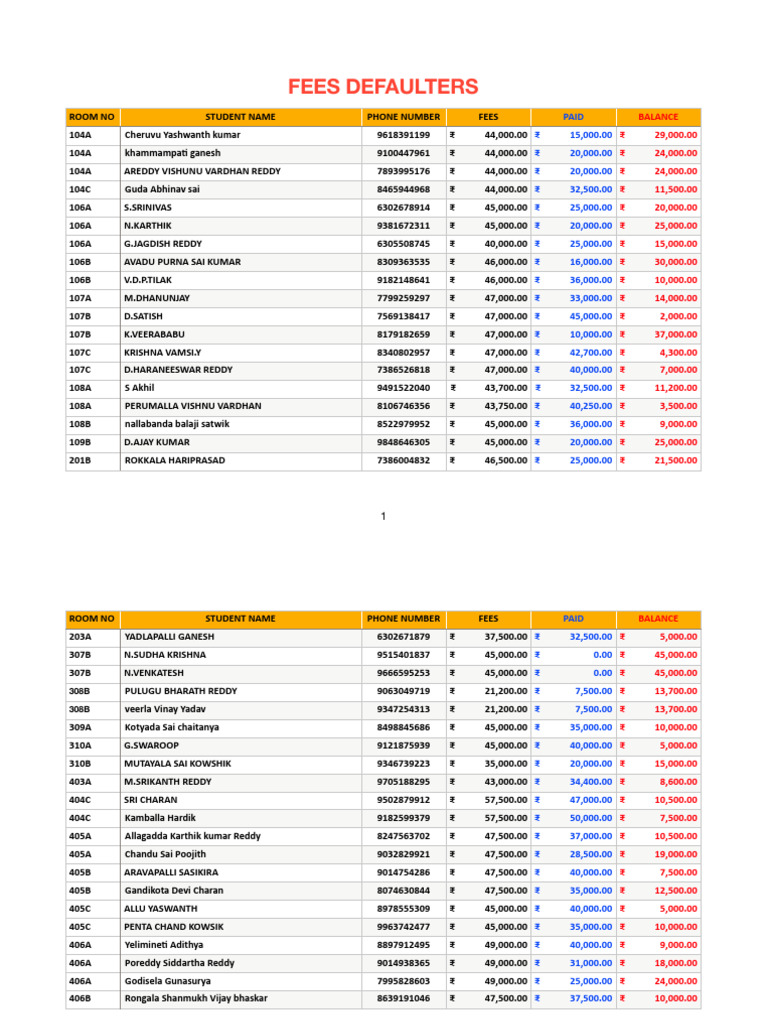 FEES DEFAULTERS

| ROOM NO | STUDENT NAME | PHONE NUMBER | FEES | PAID | BALANCE |
|---|---|---|---|---|---|
| 104A | Cheruvu Yashwanth kumar | 9618391199 | ₹ 44,000.00 | ₹ 15,000.00 | ₹ 29,000.00 |
| 104A | khammampati ganesh | 9100447961 | ₹ 44,000.00 | ₹ 20,000.00 | ₹ 24,000.00 |
| 104A | AREDDY VISHUNU VARDHAN REDDY | 7893995176 | ₹ 44,000.00 | ₹ 20,000.00 | ₹ 24,000.00 |
| 104C | Guda Abhinav sai | 8465944968 | ₹ 44,000.00 | ₹ 32,500.00 | ₹ 11,500.00 |
| 106A | S.SRINIVAS | 6302678914 | ₹ 45,000.00 | ₹ 25,000.00 | ₹ 20,000.00 |
| 106A | N.KARTHIK | 9381672311 | ₹ 45,000.00 | ₹ 20,000.00 | ₹ 25,000.00 |
| 106A | G.JAGDISH REDDY | 6305508745 | ₹ 40,000.00 | ₹ 25,000.00 | ₹ 15,000.00 |
| 106B | AVADU PURNA SAI KUMAR | 8309363535 | ₹ 46,000.00 | ₹ 16,000.00 | ₹ 30,000.00 |
| 106B | V.D.P.TILAK | 9182148641 | ₹ 46,000.00 | ₹ 36,000.00 | ₹ 10,000.00 |
| 107A | M.DHANUNJAY | 7799259297 | ₹ 47,000.00 | ₹ 33,000.00 | ₹ 14,000.00 |
| 107B | D.SATISH | 7569138417 | ₹ 47,000.00 | ₹ 45,000.00 | ₹ 2,000.00 |
| 107B | K.VEERABABU | 8179182659 | ₹ 47,000.00 | ₹ 10,000.00 | ₹ 37,000.00 |
| 107C | KRISHNA VAMSI.Y | 8340802957 | ₹ 47,000.00 | ₹ 42,700.00 | ₹ 4,300.00 |
| 107C | D.HARANEESWAR REDDY | 7386526818 | ₹ 47,000.00 | ₹ 40,000.00 | ₹ 7,000.00 |
| 108A | S Akhil | 9491522040 | ₹ 43,700.00 | ₹ 32,500.00 | ₹ 11,200.00 |
| 108A | PERUMALLA VISHNU VARDHAN | 8106746356 | ₹ 43,750.00 | ₹ 40,250.00 | ₹ 3,500.00 |
| 108B | nallabanda balaji satwik | 8522979952 | ₹ 45,000.00 | ₹ 36,000.00 | ₹ 9,000.00 |
| 109B | D.AJAY KUMAR | 9848646305 | ₹ 45,000.00 | ₹ 20,000.00 | ₹ 25,000.00 |
| 201B | ROKKALA HARIPRASAD | 7386004832 | ₹ 46,500.00 | ₹ 25,000.00 | ₹ 21,500.00 |

1

| ROOM NO | STUDENT NAME | PHONE NUMBER | FEES | PAID | BALANCE |
|---|---|---|---|---|---|
| 203A | YADLAPALLI GANESH | 6302671879 | ₹ 37,500.00 | ₹ 32,500.00 | ₹ 5,000.00 |
| 307B | N.SUDHA KRISHNA | 9515401837 | ₹ 45,000.00 | ₹ 0.00 | ₹ 45,000.00 |
| 307B | N.VENKATESH | 9666595253 | ₹ 45,000.00 | ₹ 0.00 | ₹ 45,000.00 |
| 308B | PULUGU BHARATH REDDY | 9063049719 | ₹ 21,200.00 | ₹ 7,500.00 | ₹ 13,700.00 |
| 308B | veerla Vinay Yadav | 9347254313 | ₹ 21,200.00 | ₹ 7,500.00 | ₹ 13,700.00 |
| 309A | Kotyada Sai chaitanya | 8498845686 | ₹ 45,000.00 | ₹ 35,000.00 | ₹ 10,000.00 |
| 310A | G.SWAROOP | 9121875939 | ₹ 45,000.00 | ₹ 40,000.00 | ₹ 5,000.00 |
| 310B | MUTAYALA SAI KOWSHIK | 9346739223 | ₹ 35,000.00 | ₹ 20,000.00 | ₹ 15,000.00 |
| 403A | M.SRIKANTH REDDY | 9705188295 | ₹ 43,000.00 | ₹ 34,400.00 | ₹ 8,600.00 |
| 404C | SRI CHARAN | 9502879912 | ₹ 57,500.00 | ₹ 47,000.00 | ₹ 10,500.00 |
| 404C | Kamballa Hardik | 9182599379 | ₹ 57,500.00 | ₹ 50,000.00 | ₹ 7,500.00 |
| 405A | Allagadda Karthik kumar Reddy | 8247563702 | ₹ 47,500.00 | ₹ 37,000.00 | ₹ 10,500.00 |
| 405A | Chandu Sai Poojith | 9032829921 | ₹ 47,500.00 | ₹ 28,500.00 | ₹ 19,000.00 |
| 405B | ARAVAPALLI SASIKIRA | 9014754286 | ₹ 47,500.00 | ₹ 40,000.00 | ₹ 7,500.00 |
| 405B | Gandikota Devi Charan | 8074630844 | ₹ 47,500.00 | ₹ 35,000.00 | ₹ 12,500.00 |
| 405C | ALLU YASWANTH | 8978555309 | ₹ 45,000.00 | ₹ 40,000.00 | ₹ 5,000.00 |
| 405C | PENTA CHAND KOWSIK | 9963742477 | ₹ 45,000.00 | ₹ 35,000.00 | ₹ 10,000.00 |
| 406A | Yelimineti Adithya | 8897912495 | ₹ 49,000.00 | ₹ 40,000.00 | ₹ 9,000.00 |
| 406A | Poreddy Siddartha Reddy | 9014938365 | ₹ 49,000.00 | ₹ 31,000.00 | ₹ 18,000.00 |
| 406A | Godisela Gunasurya | 7995828603 | ₹ 49,000.00 | ₹ 25,000.00 | ₹ 24,000.00 |
| 406B | Rongala Shanmukh Vijay bhaskar | 8639191046 | ₹ 47,500.00 | ₹ 37,500.00 | ₹ 10,000.00 |